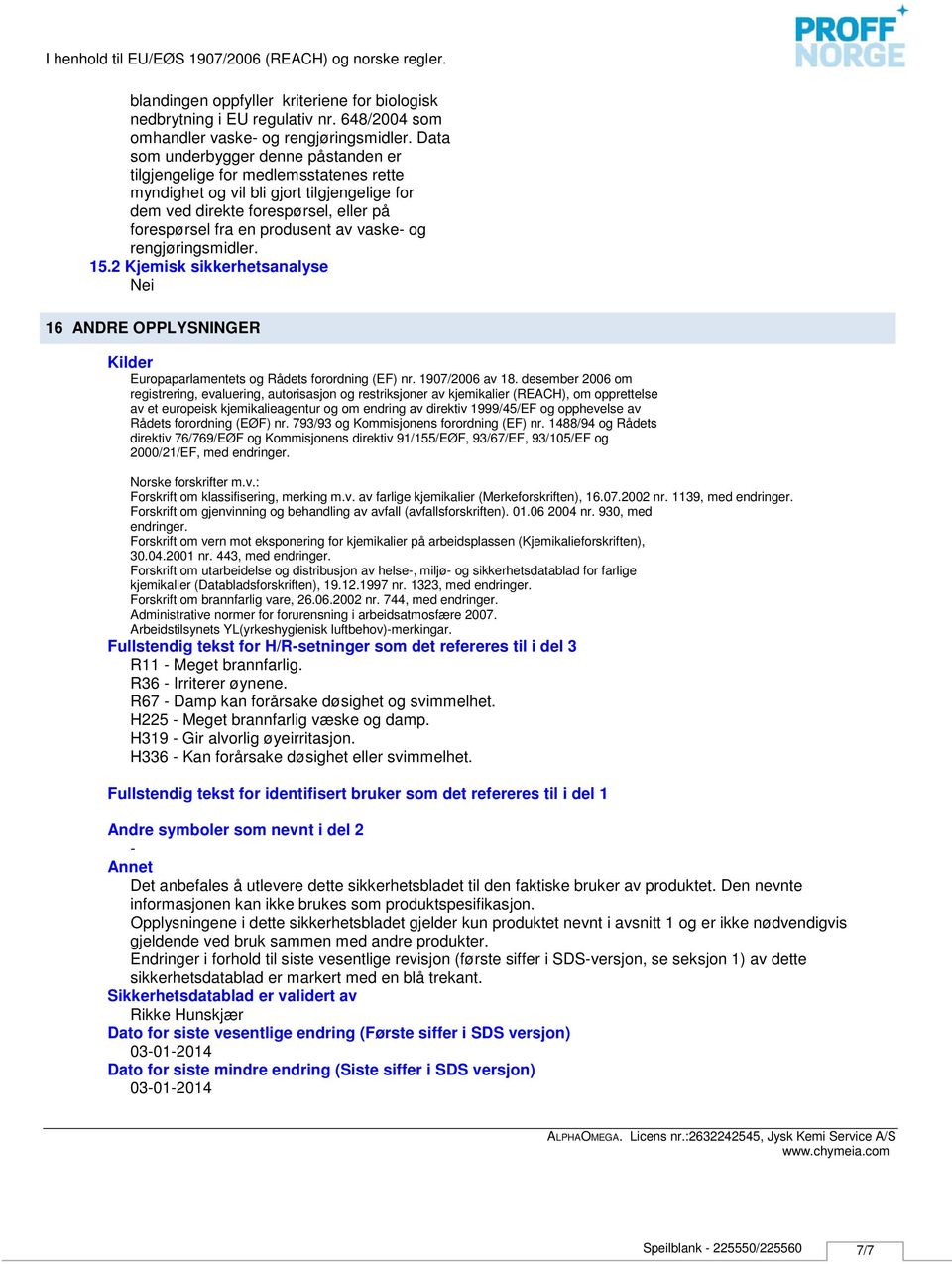 I henhold til EU/EØS 1907/2006 (REACH) og norske regler.

PROFF NORGE

blandingen oppfyller kriteriene for biologisk nedbrytning i EU regulativ nr. 648/2004 som omhandler vaske- og rengjøringsmidler. Data som underbygger denne påstanden er tilgjengelige for medlemsstatenes rette myndighet og vil bli gjort tilgjengelige for dem ved direkte forespørsel, eller på forespørsel fra en produsent av vaske- og rengjøringsmidler.

15.2 Kjemisk sikkerhetsanalyse
Nei

16 ANDRE OPPLYSNINGER

Kilder
Europaparlamentets og Rådets forordning (EF) nr. 1907/2006 av 18. desember 2006 om registrering, evaluering, autorisasjon og restriksjoner av kjemikalier (REACH), om opprettelse av et europeisk kjemikalieagentur og om endring av direktiv 1999/45/EF og opphevelse av Rådets forordning (EØF) nr. 793/93 og Kommisjonens forordning (EF) nr. 1488/94 og Rådets direktiv 76/769/EØF og Kommisjonens direktiv 91/155/EØF, 93/67/EF, 93/105/EF og 2000/21/EF, med endringer.

Norske forskrifter m.v.:
Forskrift om klassifisering, merking m.v. av farlige kjemikalier (Merkeforskriften), 16.07.2002 nr. 1139, med endringer.
Forskrift om gjenvinning og behandling av avfall (avfallsforskriften). 01.06 2004 nr. 930, med endringer.
Forskrift om vern mot eksponering for kjemikalier på arbeidsplassen (Kjemikalieforskriften), 30.04.2001 nr. 443, med endringer.
Forskrift om utarbeidelse og distribusjon av helse-, miljø- og sikkerhetsdatablad for farlige kjemikalier (Databladsforskriften), 19.12.1997 nr. 1323, med endringer.
Forskrift om brannfarlig vare, 26.06.2002 nr. 744, med endringer.
Administrative normer for forurensning i arbeidsatmosfære 2007.
Arbeidstilsynets YL(yrkeshygienisk luftbehov)-merkingar.

Fullstendig tekst for H/R-setninger som det refereres til i del 3
R11 - Meget brannfarlig.
R36 - Irriterer øynene.
R67 - Damp kan forårsake døsighet og svimmelhet.
H225 - Meget brannfarlig væske og damp.
H319 - Gir alvorlig øyeirritasjon.
H336 - Kan forårsake døsighet eller svimmelhet.

Fullstendig tekst for identifisert bruker som det refereres til i del 1

Andre symboler som nevnt i del 2
-
Annet
Det anbefales å utlevere dette sikkerhetsbladet til den faktiske bruker av produktet. Den nevnte informasjonen kan ikke brukes som produktspesifikasjon.
Opplysningene i dette sikkerhetsbladet gjelder kun produktet nevnt i avsnitt 1 og er ikke nødvendigvis gjeldende ved bruk sammen med andre produkter.
Endringer i forhold til siste vesentlige revisjon (første siffer i SDS-versjon, se seksjon 1) av dette sikkerhetsdatablad er markert med en blå trekant.
Sikkerhetsdatablad er validert av
Rikke Hunskjær
Dato for siste vesentlige endring (Første siffer i SDS versjon)
03-01-2014
Dato for siste mindre endring (Siste siffer i SDS versjon)
03-01-2014

ALPHAOMEGA. Licens nr.:2632242545, Jysk Kemi Service A/S
www.chymeia.com

Speilblank - 225550/225560 7/7